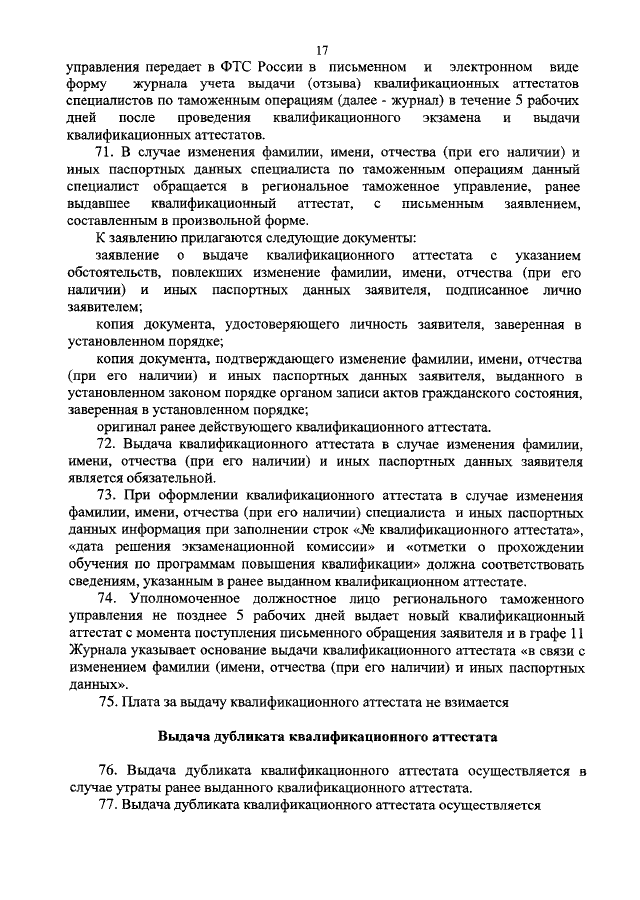 17

управления передает в ФТС России в письменном и электронном виде форму журнала учета выдачи (отзыва) квалификационных аттестатов специалистов по таможенным операциям (далее - журнал) в течение 5 рабочих дней после проведения квалификационного экзамена и выдачи квалификационных аттестатов.

71. В случае изменения фамилии, имени, отчества (при его наличии) и иных паспортных данных специалиста по таможенным операциям данный специалист обращается в региональное таможенное управление, ранее выдавшее квалификационный аттестат, с письменным заявлением, составленным в произвольной форме.

К заявлению прилагаются следующие документы:

заявление о выдаче квалификационного аттестата с указанием обстоятельств, повлекших изменение фамилии, имени, отчества (при его наличии) и иных паспортных данных заявителя, подписанное лично заявителем;

копия документа, удостоверяющего личность заявителя, заверенная в установленном порядке;

копия документа, подтверждающего изменение фамилии, имени, отчества (при его наличии) и иных паспортных данных заявителя, выданного в установленном законом порядке органом записи актов гражданского состояния, заверенная в установленном порядке;

оригинал ранее действующего квалификационного аттестата.

72. Выдача квалификационного аттестата в случае изменения фамилии, имени, отчества (при его наличии) и иных паспортных данных заявителя является обязательной.

73. При оформлении квалификационного аттестата в случае изменения фамилии, имени, отчества (при его наличии) специалиста и иных паспортных данных информация при заполнении строк «№ квалификационного аттестата», «дата решения экзаменационной комиссии» и «отметки о прохождении обучения по программам повышения квалификации» должна соответствовать сведениям, указанным в ранее выданном квалификационном аттестате.

74. Уполномоченное должностное лицо регионального таможенного управления не позднее 5 рабочих дней выдает новый квалификационный аттестат с момента поступления письменного обращения заявителя и в графе 11 Журнала указывает основание выдачи квалификационного аттестата «в связи с изменением фамилии (имени, отчества (при его наличии) и иных паспортных данных».

75. Плата за выдачу квалификационного аттестата не взимается

Выдача дубликата квалификационного аттестата

76. Выдача дубликата квалификационного аттестата осуществляется в случае утраты ранее выданного квалификационного аттестата.

77. Выдача дубликата квалификационного аттестата осуществляется